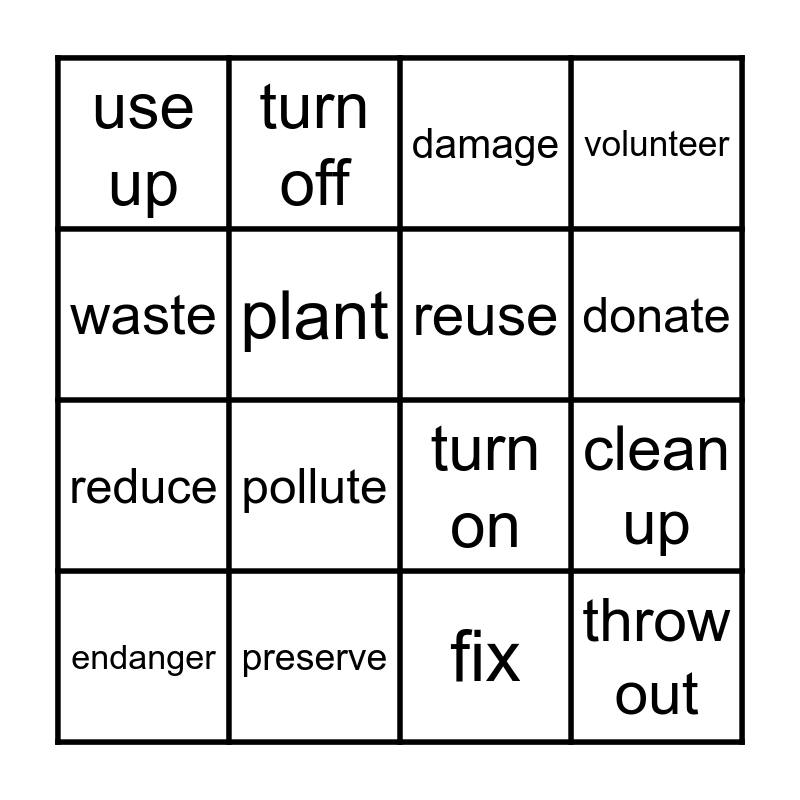 | use up | turn off | damage | volunteer |
|---|---|---|---|
| waste | plant | reuse | donate |
| reduce | pollute | turn on | clean up |
| endanger | preserve | fix | throw out |